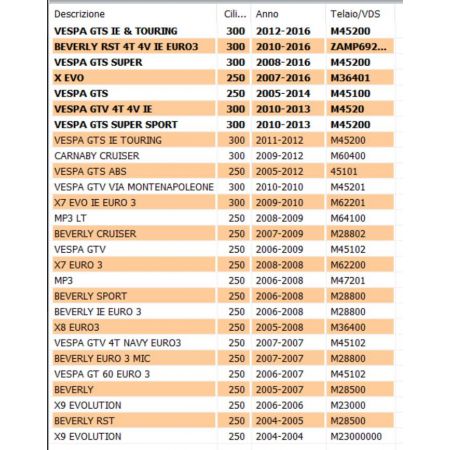 | Descrizione | Cili... | Anno | Telaio/VDS |
|---|---|---|---|
| VESPA GTS IE & TOURING | 300 | 2012-2016 | M45200 |
| BEVERLY RST 4T 4V IE EURO3 | 300 | 2010-2016 | ZAMP692... |
| VESPA GTS SUPER | 300 | 2008-2016 | M45200 |
| X EVO | 250 | 2007-2016 | M36401 |
| VESPA GTS | 250 | 2005-2014 | M45100 |
| VESPA GTV 4T 4V IE | 300 | 2010-2013 | M4520 |
| VESPA GTS SUPER SPORT | 300 | 2010-2013 | M45200 |
| VESPA GTS IE TOURING | 300 | 2011-2012 | M45200 |
| CARNABY CRUISER | 300 | 2009-2012 | M60400 |
| VESPA GTS ABS | 250 | 2005-2012 | 45101 |
| VESPA GTV VIA MONTENAPOLEONE | 300 | 2010-2010 | M45201 |
| X7 EVO IE EURO 3 | 300 | 2009-2010 | M62201 |
| MP3 LT | 250 | 2008-2009 | M64100 |
| BEVERLY CRUISER | 250 | 2007-2009 | M28802 |
| VESPA GTV | 250 | 2006-2009 | M45102 |
| X7 EURO 3 | 250 | 2008-2008 | M62200 |
| MP3 | 250 | 2006-2008 | M47201 |
| BEVERLY SPORT | 250 | 2006-2008 | M28800 |
| BEVERLY IE EURO 3 | 250 | 2006-2008 | M28800 |
| X8 EURO3 | 250 | 2005-2008 | M36400 |
| VESPA GTV 4T NAVY EURO3 | 250 | 2007-2007 | M45102 |
| BEVERLY EURO 3 MIC | 250 | 2007-2007 | M28800 |
| VESPA GT 60 EURO 3 | 250 | 2006-2007 | M45102 |
| BEVERLY | 250 | 2005-2007 | M28500 |
| X9 EVOLUTION | 250 | 2006-2006 | M23000 |
| BEVERLY RST | 250 | 2004-2005 | M28500 |
| X9 EVOLUTION | 250 | 2004-2004 | M23000000 |